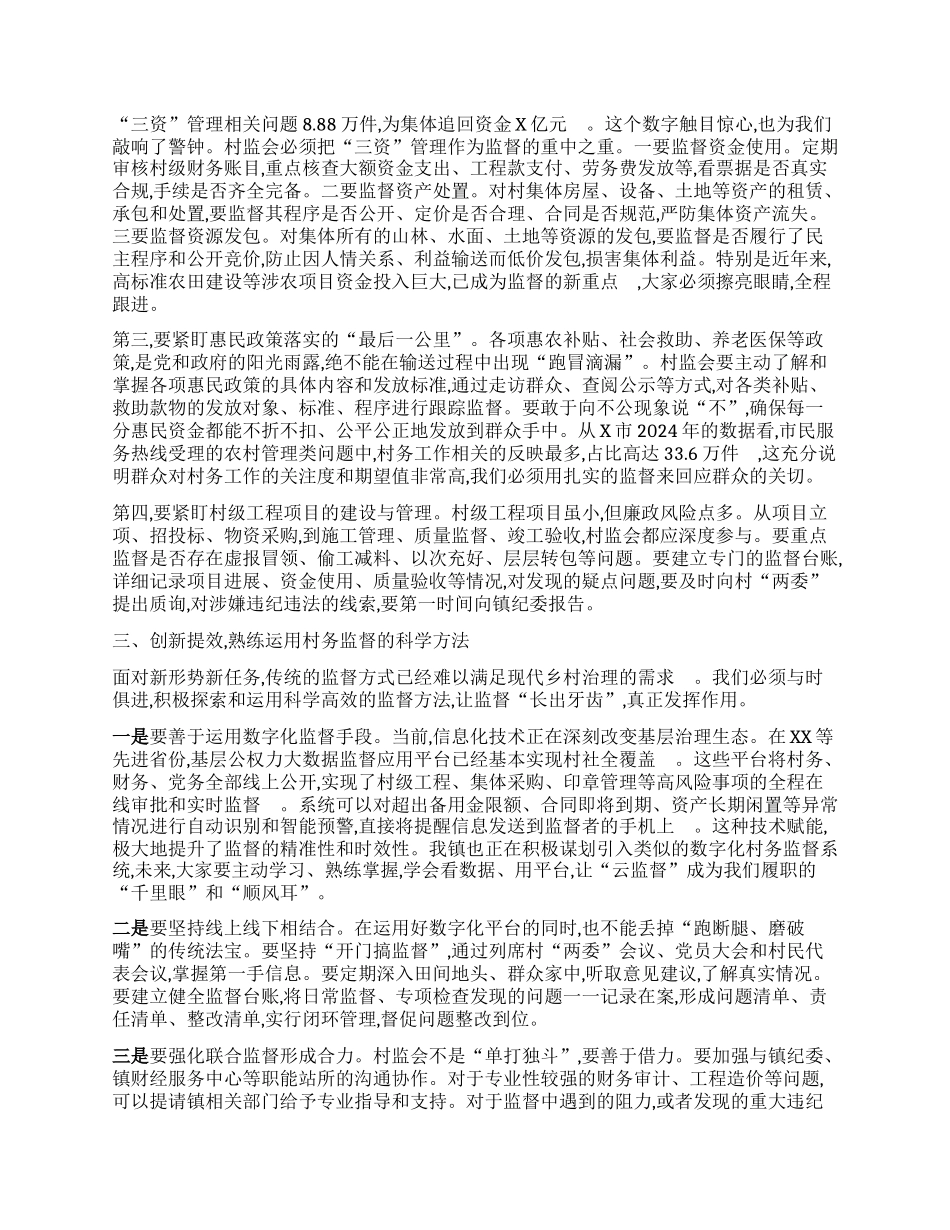 “三资”管理相关问题 8.88 万件,为集体追回资金 X 亿元 。这个数字触目惊心,也为我们敲响了警钟。村监会必须把“三资”管理作为监督的重中之重。一要监督资金使用。定期审核村级财务账目,重点核查大额资金支出、工程款支付、劳务费发放等,看票据是否真实合规,手续是否齐全完备。二要监督资产处置。对村集体房屋、设备、土地等资产的租赁、承包和处置,要监督其程序是否公开、定价是否合理、合同是否规范,严防集体资产流失。三要监督资源发包。对集体所有的山林、水面、土地等资源的发包,要监督是否履行了民主程序和公开竞价,防止因人情关系、利益输送而低价发包,损害集体利益。特别是近年来,高标准农田建设等涉农项目资金投入巨大,已成为监督的新重点 ,大家必须擦亮眼睛,全程跟进。

第三,要紧盯惠民政策落实的“最后一公里”。各项惠农补贴、社会救助、养老医保等政策,是党和政府的阳光雨露,绝不能在输送过程中出现“跑冒滴漏”。村监会要主动了解和掌握各项惠民政策的具体内容和发放标准,通过走访群众、查阅公示等方式,对各类补贴、救助款物的发放对象、标准、程序进行跟踪监督。要敢于向不公现象说“不”,确保每一分惠民资金都能不折不扣、公平公正地发放到群众手中。从 X 市 2024 年的数据看,市民服务热线受理的农村管理类问题中,村务工作相关的反映最多,占比高达 33.6 万件 ,这充分说明群众对村务工作的关注度和期望值非常高,我们必须用扎实的监督来回应群众的关切。

第四,要紧盯村级工程项目的建设与管理。村级工程项目虽小,但廉政风险点多。从项目立项、招投标、物资采购,到施工管理、质量监督、竣工验收,村监会都应深度参与。要重点监督是否存在虚报冒领、偷工减料、以次充好、层层转包等问题。要建立专门的监督台账,详细记录项目进展、资金使用、质量验收等情况,对发现的疑点问题,要及时向村“两委”提出质询,对涉嫌违纪违法的线索,要第一时间向镇纪委报告。

三、创新提效,熟练运用村务监督的科学方法

面对新形势新任务,传统的监督方式已经难以满足现代乡村治理的需求 。我们必须与时俱进,积极探索和运用科学高效的监督方法,让监督“长出牙齿”,真正发挥作用。

一是要善于运用数字化监督手段。当前,信息化技术正在深刻改变基层治理生态。在 XX 等先进省份,基层公权力大数据监督应用平台已经基本实现村社全覆盖 。这些平台将村务、财务、党务全部线上公开,实现了村级工程、集体采购、印章管理等高风险事项的全程在线审批和实时监督 。系统可以对超出备用金限额、合同即将到期、资产长期闲置等异常情况进行自动识别和智能预警,直接将提醒信息发送到监督者的手机上 。这种技术赋能,极大地提升了监督的精准性和时效性。我镇也正在积极谋划引入类似的数字化村务监督系统,未来,大家要主动学习、熟练掌握,学会看数据、用平台,让“云监督”成为我们履职的“千里眼”和“顺风耳”。

二是要坚持线上线下相结合。在运用好数字化平台的同时,也不能丢掉“跑断腿、磨破嘴”的传统法宝。要坚持“开门搞监督”,通过列席村“两委”会议、党员大会和村民代表会议,掌握第一手信息。要定期深入田间地头、群众家中,听取意见建议,了解真实情况。要建立健全监督台账,将日常监督、专项检查发现的问题一一记录在案,形成问题清单、责任清单、整改清单,实行闭环管理,督促问题整改到位。

三是要强化联合监督形成合力。村监会不是“单打独斗”,要善于借力。要加强与镇纪委、镇财经服务中心等职能站所的沟通协作。对于专业性较强的财务审计、工程造价等问题,可以提请镇相关部门给予专业指导和支持。对于监督中遇到的阻力,或者发现的重大违纪